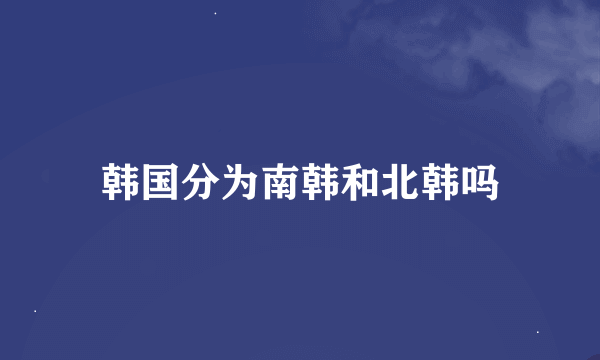 韩国分为南韩和北韩吗